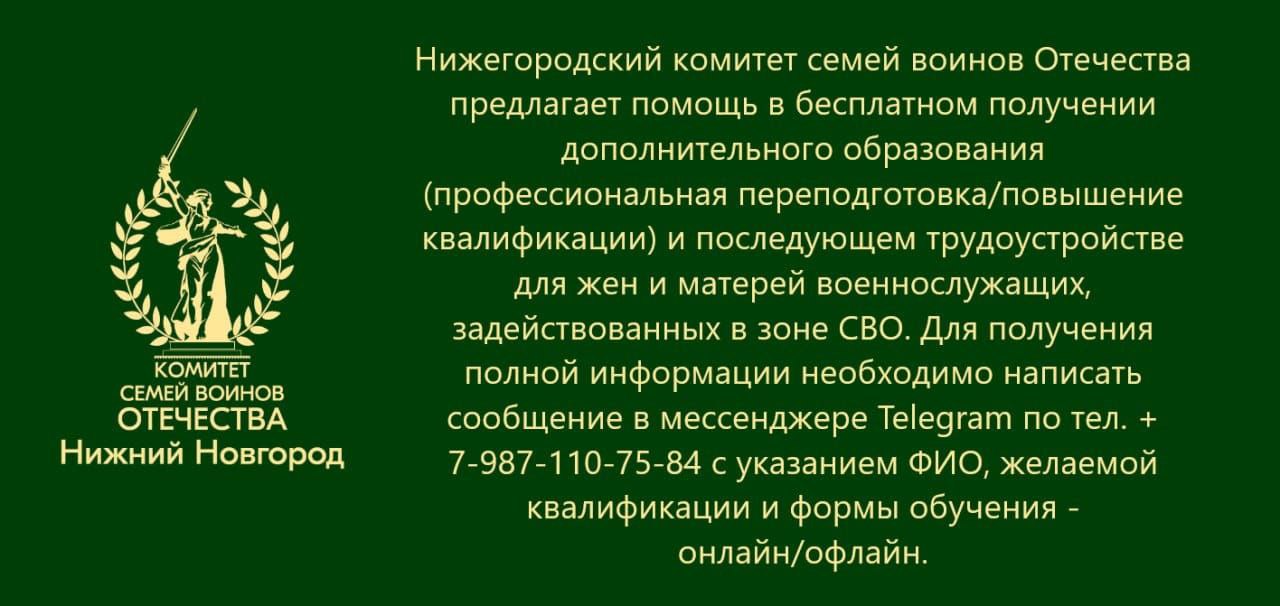 КОМИТЕТ
СЕМЕЙ ВОИНОВ
ОТЕЧЕСТВА
Нижний Новгород

Нижегородский комитет семей воинов Отечества предлагает помощь в бесплатном получении дополнительного образования (профессиональная переподготовка/повышение квалификации) и последующем трудоустройстве для жен и матерей военнослужащих, задействованных в зоне СВО. Для получения полной информации необходимо написать сообщение в мессенджере Telegram по тел. + 7-987-110-75-84 с указанием ФИО, желаемой квалификации и формы обучения - онлайн/офлайн.